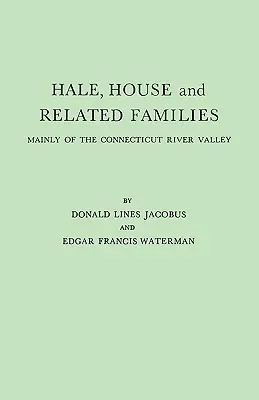 HALE, HOUSE and RELATED FAMILIES

MAINLY OF THE CONNECTICUT RIVER VALLEY

BY
DONALD LINES JACOBUS
AND
EDGAR FRANCIS WATERMAN